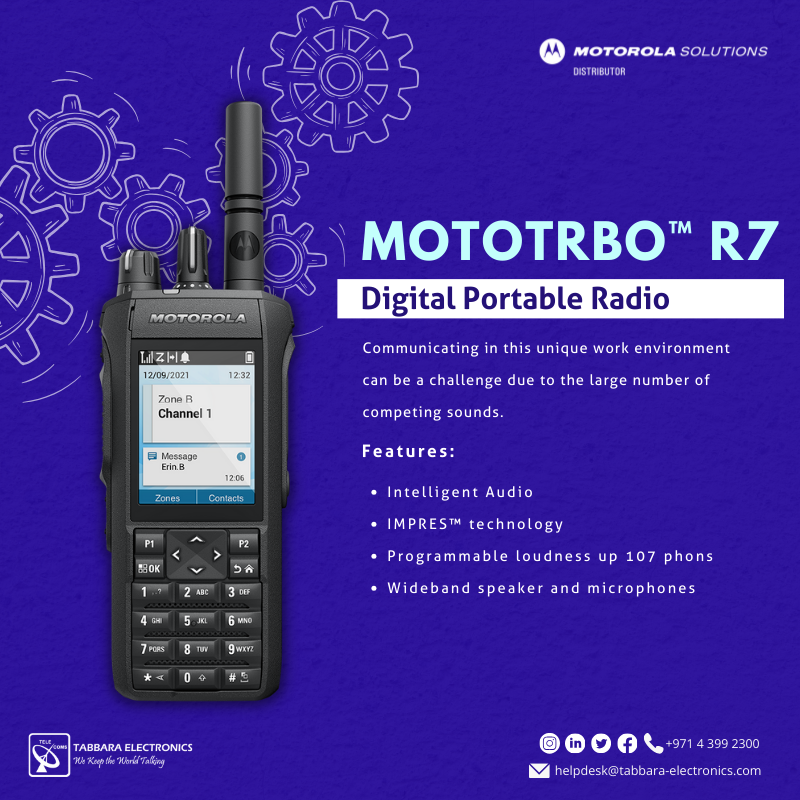 MOTOROLA SOLUTIONS
DISTRIBUTOR

MOTOTRBO™ R7

Digital Portable Radio

Communicating in this unique work environment can be a challenge due to the large number of competing sounds.

Features:

• Intelligent Audio
• IMPRES™ technology
• Programmable loudness up 107 phons
• Wideband speaker and microphones

MOTOROLA

12/09/2021 12:32
Zone B
Channel 1
Message
Erin.B
12:06
Zones Contacts

P1 P2
OK
1 2 ABC 3 DEF
4 GHI 5 JKL 6 MNO
7 PQRS 8 TUV 9 WXYZ
* 0 #

TELE COMS
TABBARA ELECTRONICS
We Keep the World Talking

+971 4 399 2300
helpdesk@tabbara-electronics.com